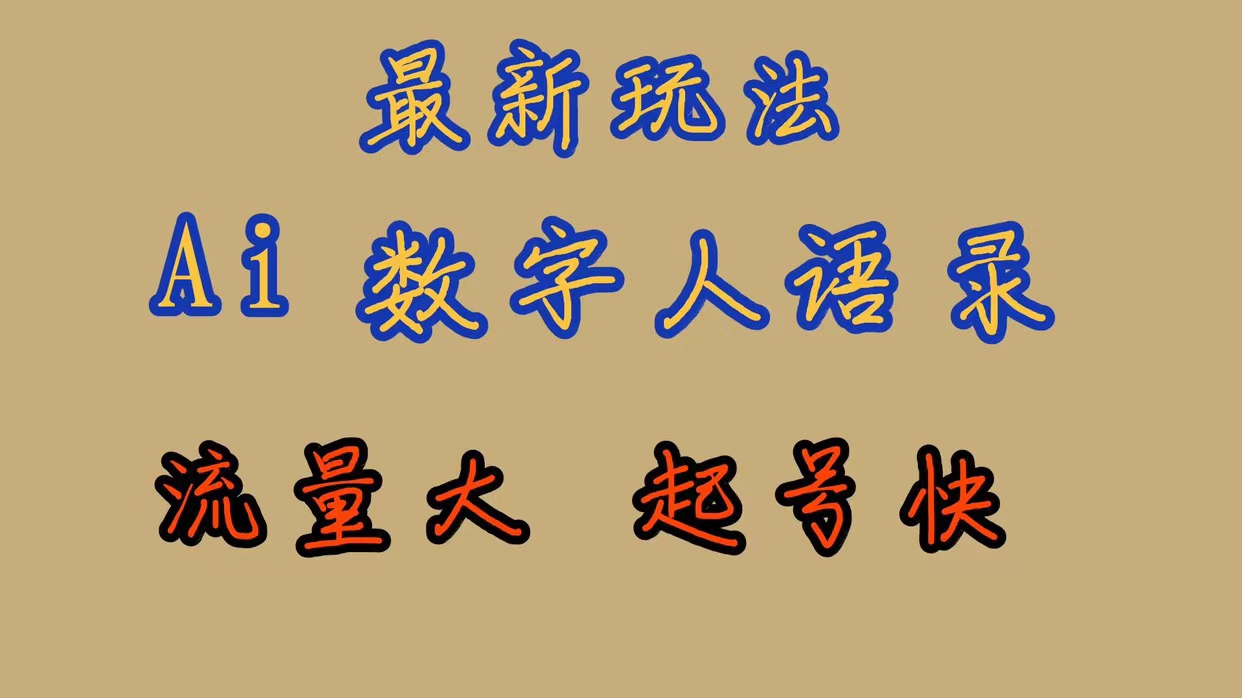 最新玩法

Ai 数字人语录

流量大 起号快